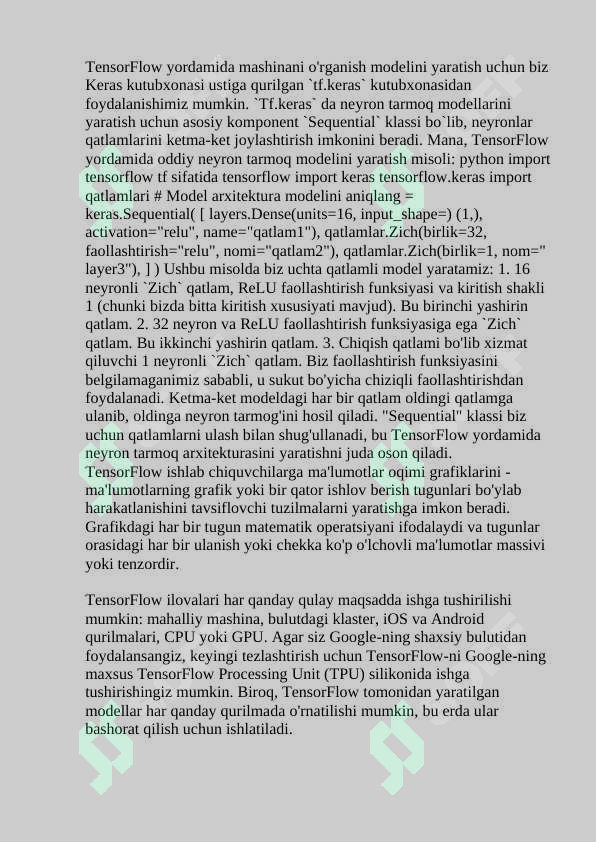 TensorFlow yordamida mashinani o'rganish modelini yaratish uchun biz Keras kutubxonasi ustiga qurilgan `tf.keras` kutubxonasidan foydalanishimiz mumkin. `Tf.keras` da neyron tarmoq modellarini yaratish uchun asosiy komponent `Sequential` klassi bo`lib, neyronlar qatlamlarini ketma-ket joylashtirish imkonini beradi. Mana, TensorFlow yordamida oddiy neyron tarmoq modelini yaratish misoli: python import tensorflow tf sifatida tensorflow import keras tensorflow.keras import qatlamlari # Model arxitektura modelini aniqlang = keras.Sequential( [ layers.Dense(units=16, input_shape=) (1,), activation="relu", name="qatlam1"), qatlamlar.Zich(birlik=32, faollashtirish="relu", nomi="qatlam2"), qatlamlar.Zich(birlik=1, nom=" layer3"), ] ) Ushbu misolda biz uchta qatlamli model yaratamiz: 1. 16 neyronli `Zich` qatlam, ReLU faollashtirish funksiyasi va kiritish shakli 1 (chunki bizda bitta kiritish xususiyati mavjud). Bu birinchi yashirin qatlam. 2. 32 neyron va ReLU faollashtirish funksiyasiga ega `Zich` qatlam. Bu ikkinchi yashirin qatlam. 3. Chiqish qatlami bo'lib xizmat qiluvchi 1 neyronli `Zich` qatlam. Biz faollashtirish funksiyasini belgilamaganimiz sababli, u sukut bo'yicha chiziqli faollashtirishdan foydalanadi. Ketma-ket modeldagi har bir qatlam oldingi qatlamga ulanib, oldinga neyron tarmog'ini hosil qiladi. "Sequential" klassi biz uchun qatlamlarni ulash bilan shug'ullanadi, bu TensorFlow yordamida neyron tarmoq arxitekturasini yaratishni juda oson qiladi. TensorFlow ishlab chiquvchilarga ma'lumotlar oqimi grafiklarini - ma'lumotlarning grafik yoki bir qator ishlov berish tugunlari bo'ylab harakatlanishini tavsiflovchi tuzilmalarni yaratishga imkon beradi. Grafikdagi har bir tugun matematik operatsiyani ifodalaydi va tugunlar orasidagi har bir ulanish yoki chekka ko'p o'lchovli ma'lumotlar massivi yoki tenzordir.

TensorFlow ilovalari har qanday qulay maqsadda ishga tushirilishi mumkin: mahalliy mashina, bulutdagi klaster, iOS va Android qurilmalari, CPU yoki GPU. Agar siz Google-ning shaxsiy bulutidan foydalansangiz, keyingi tezlashtirish uchun TensorFlow-ni Google-ning maxsus TensorFlow Processing Unit (TPU) silikonida ishga tushirishingiz mumkin. Biroq, TensorFlow tomonidan yaratilgan modellar har qanday qurilmada o'rnatilishi mumkin, bu erda ular bashorat qilish uchun ishlatiladi.